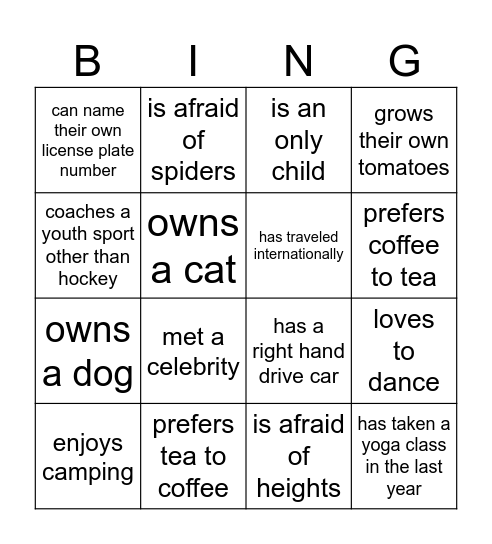 | B | I | N | G |
|---|---|---|---|
| can name their own license plate number | is afraid of spiders | is an only child | grows their own tomatoes |
| coaches a youth sport other than hockey | owns a cat | has traveled internationally | prefers coffee to tea |
| owns a dog | met a celebrity | has a right hand drive car | loves to dance |
| enjoys camping | prefers tea to coffee | is afraid of heights | has taken a yoga class in the last year |